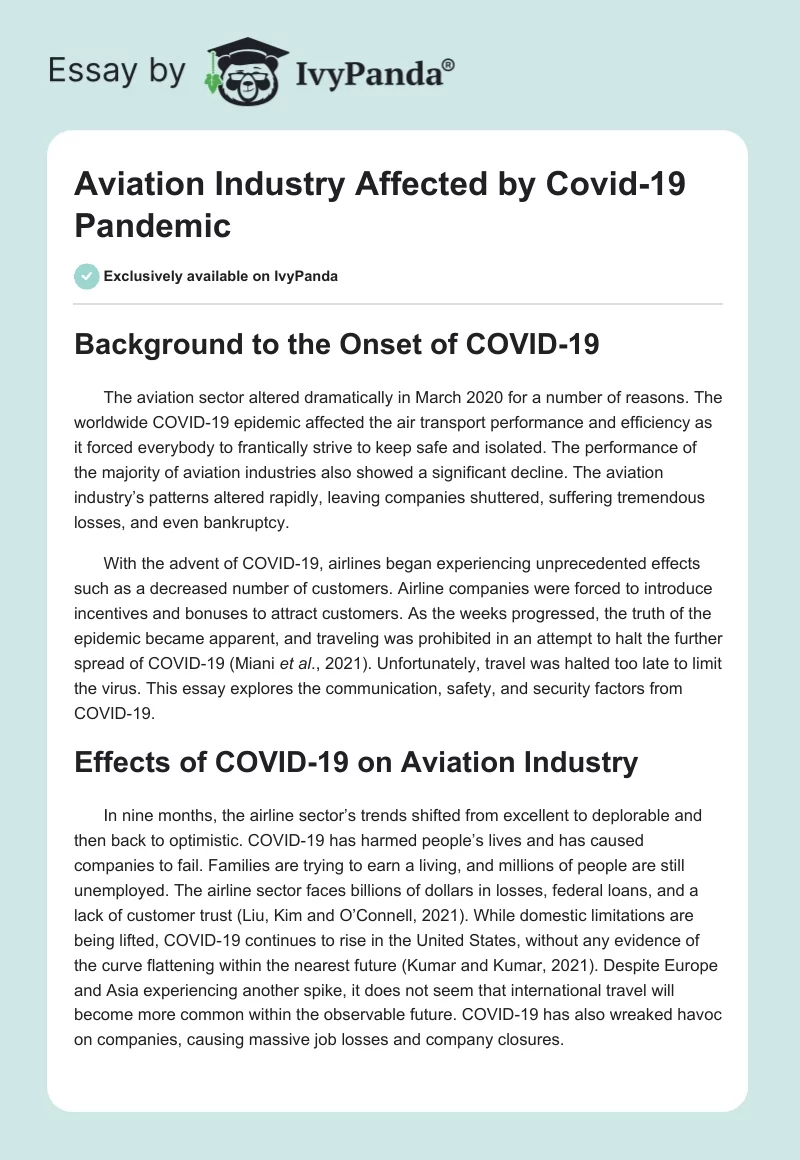 Essay by IvyPanda®

Aviation Industry Affected by Covid-19 Pandemic

Exclusively available on IvyPanda

Background to the Onset of COVID-19

The aviation sector altered dramatically in March 2020 for a number of reasons. The worldwide COVID-19 epidemic affected the air transport performance and efficiency as it forced everybody to frantically strive to keep safe and isolated. The performance of the majority of aviation industries also showed a significant decline. The aviation industry's patterns altered rapidly, leaving companies shuttered, suffering tremendous losses, and even bankruptcy.

With the advent of COVID-19, airlines began experiencing unprecedented effects such as a decreased number of customers. Airline companies were forced to introduce incentives and bonuses to attract customers. As the weeks progressed, the truth of the epidemic became apparent, and traveling was prohibited in an attempt to halt the further spread of COVID-19 (Miani et al., 2021). Unfortunately, travel was halted too late to limit the virus. This essay explores the communication, safety, and security factors from COVID-19.

Effects of COVID-19 on Aviation Industry

In nine months, the airline sector's trends shifted from excellent to deplorable and then back to optimistic. COVID-19 has harmed people's lives and has caused companies to fail. Families are trying to earn a living, and millions of people are still unemployed. The airline sector faces billions of dollars in losses, federal loans, and a lack of customer trust (Liu, Kim and O'Connell, 2021). While domestic limitations are being lifted, COVID-19 continues to rise in the United States, without any evidence of the curve flattening within the nearest future (Kumar and Kumar, 2021). Despite Europe and Asia experiencing another spike, it does not seem that international travel will become more common within the observable future. COVID-19 has also wreaked havoc on companies, causing massive job losses and company closures.